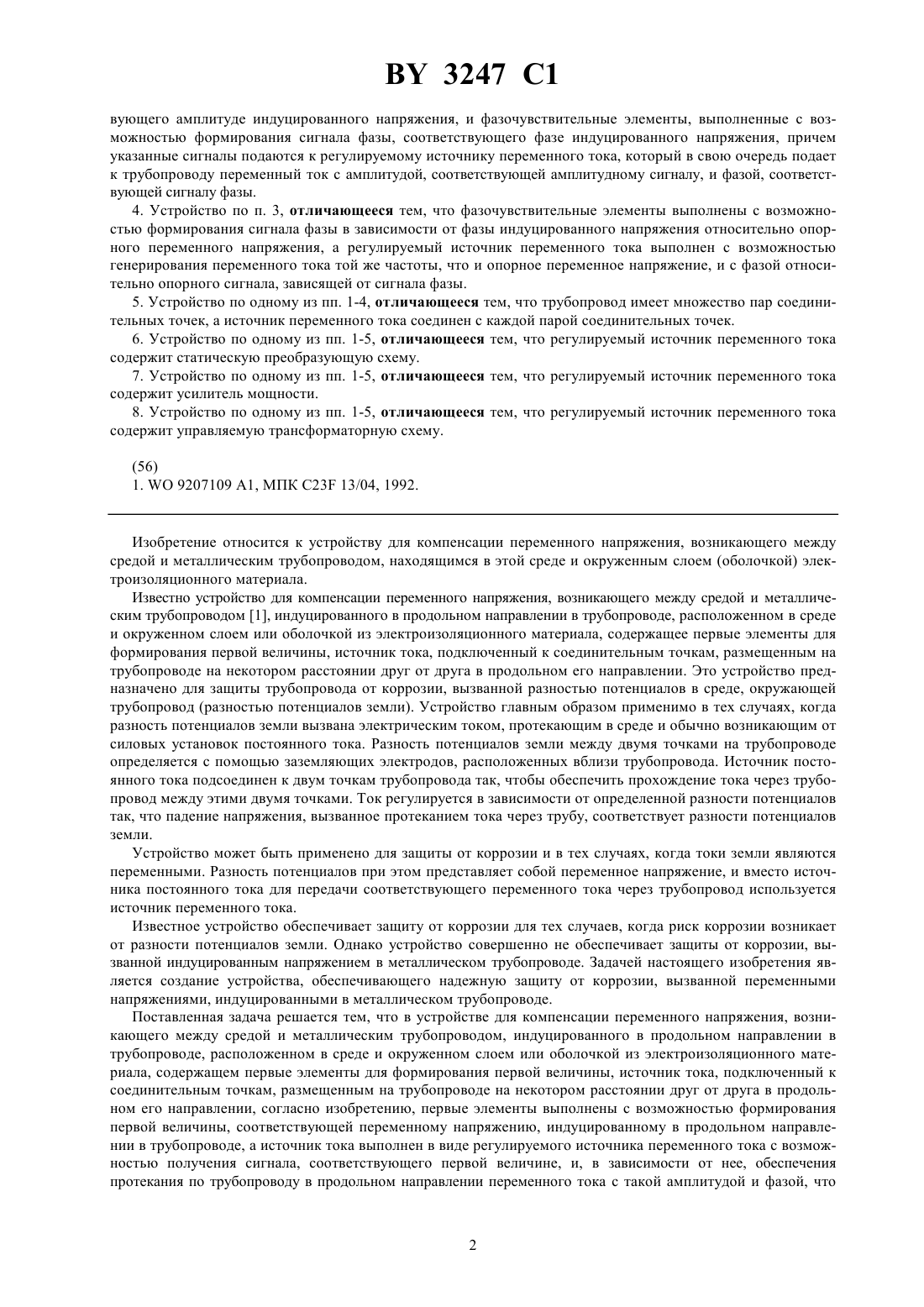 BY 3247 C1

вующего амплитуде индуцированного напряжения, и фазочувствительные элементы, выполненные с возможностью формирования сигнала фазы, соответствующего фазе индуцированного напряжения, причем указанные сигналы подаются к регулируемому источнику переменного тока, который в свою очередь подает к трубопроводу переменный ток с амплитудой, соответствующей амплитудному сигналу, и фазой, соответствующей сигналу фазы.

4. Устройство по п. 3, отличающееся тем, что фазочувствительные элементы выполнены с возможностью формирования сигнала фазы в зависимости от фазы индуцированного напряжения относительно опорного переменного напряжения, а регулируемый источник переменного тока выполнен с возможностью генерирования переменного тока той же частоты, что и опорное переменное напряжение, и с фазой относительно опорного сигнала, зависящей от сигнала фазы.

5. Устройство по одному из пп. 1-4, отличающееся тем, что трубопровод имеет множество пар соединительных точек, а источник переменного тока соединен с каждой парой соединительных точек.

6. Устройство по одному из пп. 1-5, отличающееся тем, что регулируемый источник переменного тока содержит статическую преобразующую схему.

7. Устройство по одному из пп. 1-5, отличающееся тем, что регулируемый источник переменного тока содержит усилитель мощности.

8. Устройство по одному из пп. 1-5, отличающееся тем, что регулируемый источник переменного тока содержит управляемую трансформаторную схему.

(56)
1. WO 9207109 A1, МПК C23F 13/04, 1992.

Изобретение относится к устройству для компенсации переменного напряжения, возникающего между средой и металлическим трубопроводом, находящимся в этой среде и окруженным слоем (оболочкой) электроизоляционного материала.

Известно устройство для компенсации переменного напряжения, возникающего между средой и металлическим трубопроводом [1], индуцированного в продольном направлении в трубопроводе, расположенном в среде и окруженном слоем или оболочкой из электроизоляционного материала, содержащее первые элементы для формирования первой величины, источник тока, подключенный к соединительным точкам, размещенным на трубопроводе на некотором расстоянии друг от друга в продольном его направлении. Это устройство предназначено для защиты трубопровода от коррозии, вызванной разностью потенциалов в среде, окружающей трубопровод (разностью потенциалов земли). Устройство главным образом применимо в тех случаях, когда разность потенциалов земли вызвана электрическим током, протекающим в среде и обычно возникающим от силовых установок постоянного тока. Разность потенциалов земли между двумя точками на трубопроводе определяется с помощью заземляющих электродов, расположенных вблизи трубопровода. Источник постоянного тока подсоединен к двум точкам трубопровода так, чтобы обеспечить прохождение тока через трубопровод между этими двумя точками. Ток регулируется в зависимости от определенной разности потенциалов так, что падение напряжения, вызванное протеканием тока через трубу, соответствует разности потенциалов земли.

Устройство может быть применено для защиты от коррозии и в тех случаях, когда токи земли являются переменными. Разность потенциалов при этом представляет собой переменное напряжение, и вместо источника постоянного тока для передачи соответствующего переменного тока через трубопровод используется источник переменного тока.

Известное устройство обеспечивает защиту от коррозии для тех случаев, когда риск коррозии возникает от разности потенциалов земли. Однако устройство совершенно не обеспечивает защиты от коррозии, вызванной индуцированным напряжением в металлическом трубопроводе. Задачей настоящего изобретения является создание устройства, обеспечивающего надежную защиту от коррозии, вызванной переменными напряжениями, индуцированными в металлическом трубопроводе.

Поставленная задача решается тем, что в устройстве для компенсации переменного напряжения, возникающего между средой и металлическим трубопроводом, индуцированного в продольном направлении в трубопроводе, расположенном в среде и окруженном слоем или оболочкой из электроизоляционного материала, содержащем первые элементы для формирования первой величины, источник тока, подключенный к соединительным точкам, размещенным на трубопроводе на некотором расстоянии друг от друга в продольном его направлении, согласно изобретению, первые элементы выполнены с возможностью формирования первой величины, соответствующей переменному напряжению, индуцированному в продольном направлении в трубопроводе, а источник тока выполнен в виде регулируемого источника переменного тока с возможностью получения сигнала, соответствующего первой величине, и, в зависимости от нее, обеспечения протекания по трубопроводу в продольном направлении переменного тока с такой амплитудой и фазой, что

2